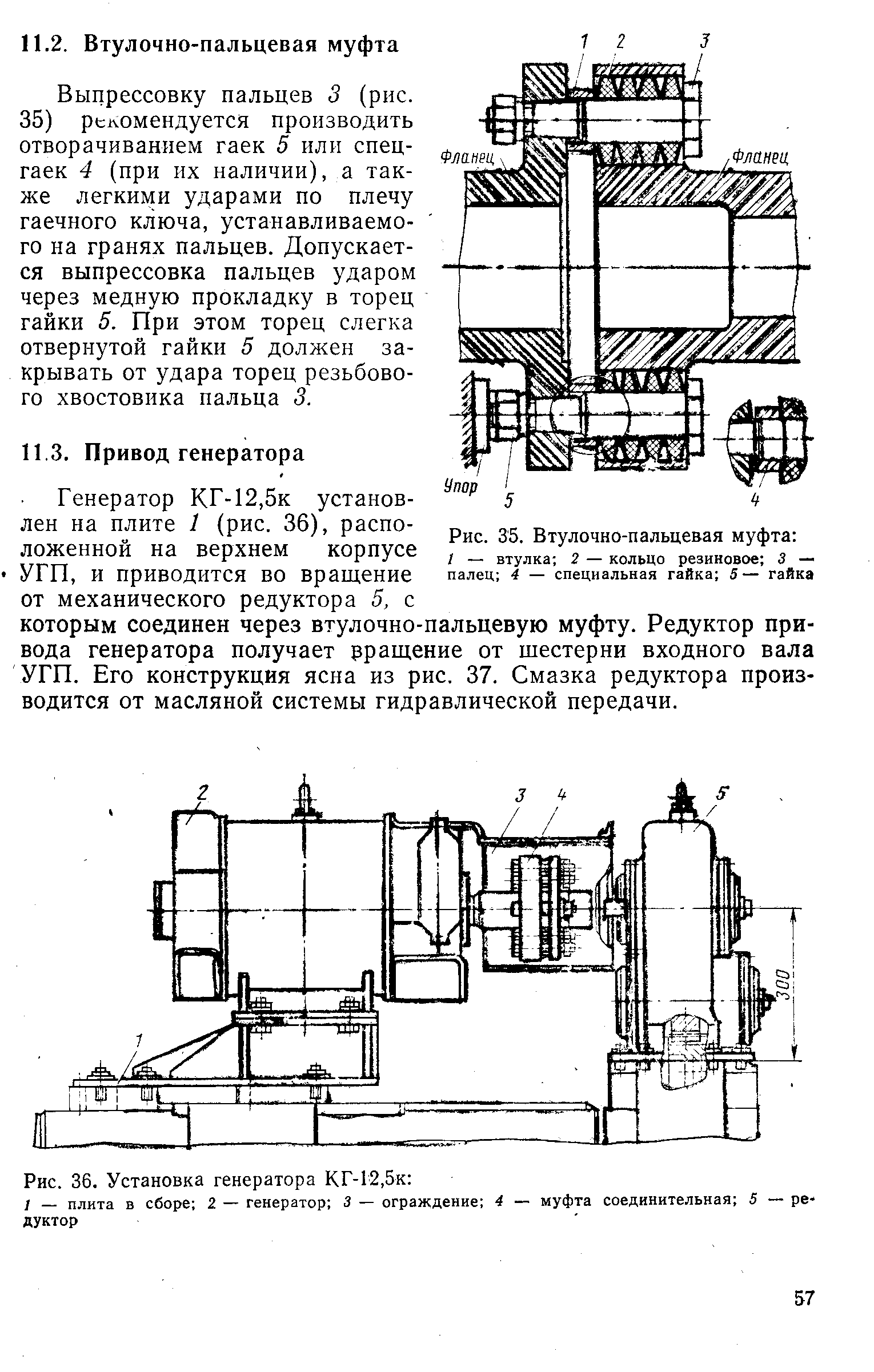 11.2. Втулочно-пальцевая муфта

Выпрессовку пальцев 3 (рис. 35) рекомендуется производить отворачиванием гаек 5 или спецгаек 4 (при их наличии), а также легкими ударами по плечу гаечного ключа, устанавливаемого на гранях пальцев. Допускается выпрессовка пальцев ударом через медную прокладку в торец гайки 5. При этом торец слегка отвернутой гайки 5 должен закрывать от удара торец резьбового хвостовика пальца 3.

11.3. Привод генератора

Генератор КГ-12,5к установлен на плите 1 (рис. 36), расположенной на верхнем корпусе УГП, и приводится во вращение от механического редуктора 5, с которым соединен через втулочно-пальцевую муфту. Редуктор привода генератора получает вращение от шестерни входного вала УГП. Его конструкция ясна из рис. 37. Смазка редуктора производится от масляной системы гидравлической передачи.

1 2 3
Фланец
Фланец
Упор
5
4

Рис. 35. Втулочно-пальцевая муфта:
1 — втулка; 2 — кольцо резиновое; 3 — палец; 4 — специальная гайка; 5 — гайка

2
3 4
5
300
1

Рис. 36. Установка генератора КГ-12,5к:
1 — плита в сборе; 2 — генератор; 3 — ограждение; 4 — муфта соединительная; 5 — редуктор

57